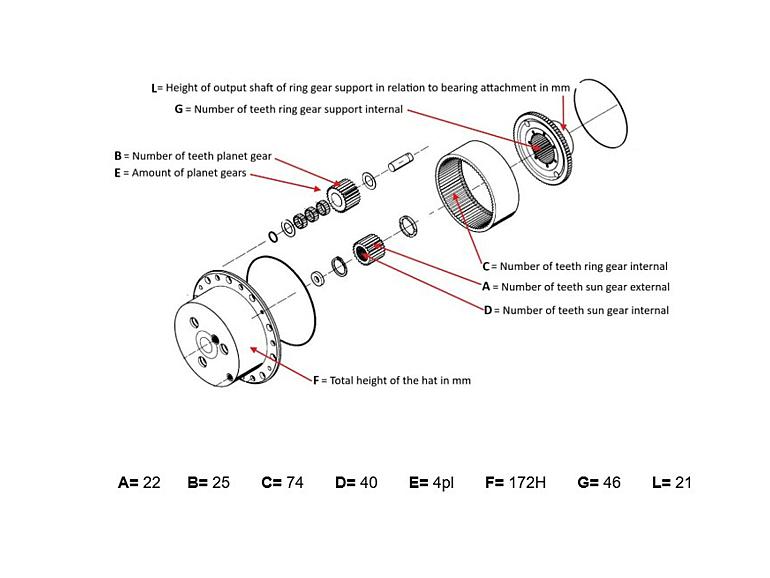 L= Height of output shaft of ring gear support in relation to bearing attachment in mm
G = Number of teeth ring gear support internal

B = Number of teeth planet gear
E = Amount of planet gears

C = Number of teeth ring gear internal
A = Number of teeth sun gear external
D = Number of teeth sun gear internal

F = Total height of the hat in mm

A= 22 B= 25 C= 74 D= 40 E= 4pl F= 172H G= 46 L= 21